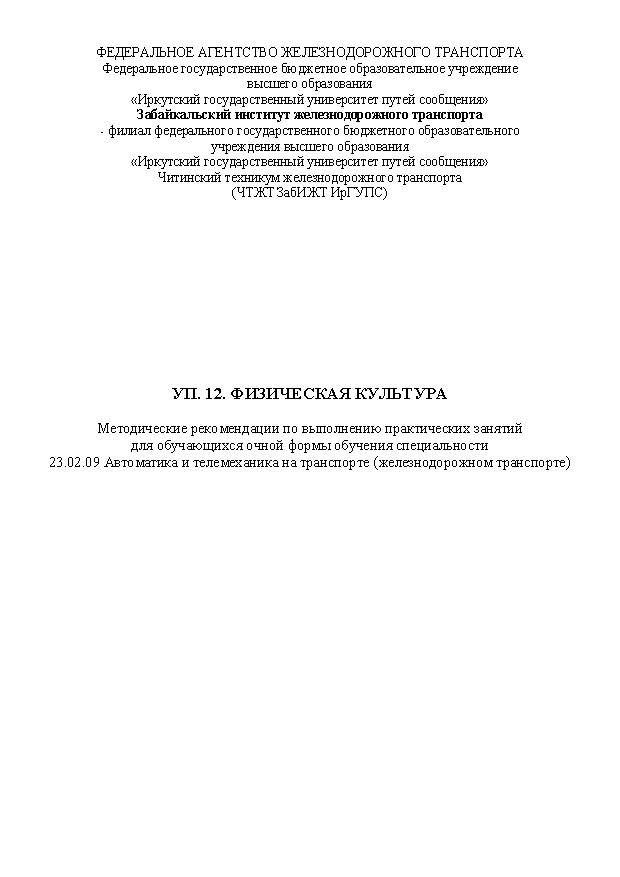 ФЕДЕРАЛЬНОЕ АГЕНТСТВО ЖЕЛЕЗНОДОРОЖНОГО ТРАНСПОРТА
Федеральное государственное бюджетное образовательное учреждение
высшего образования
«Иркутский государственный университет путей сообщения»
Забайкальский институт железнодорожного транспорта
- филиал федерального государственного бюджетного образовательного
учреждения высшего образования
«Иркутский государственный университет путей сообщения»
Читинский техникум железнодорожного транспорта
(ЧТЖТ ЗабИЖТ ИрГУПС)

УП. 12. ФИЗИЧЕСКАЯ КУЛЬТУРА

Методические рекомендации по выполнению практических занятий
для обучающихся очной формы обучения специальности
23.02.09 Автоматика и телемеханика на транспорте (железнодорожном транспорте)